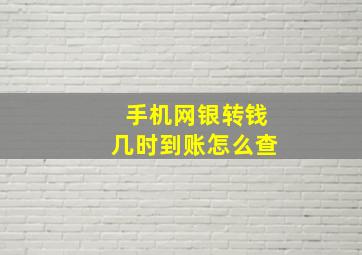 手机网银转钱
几时到账怎么查